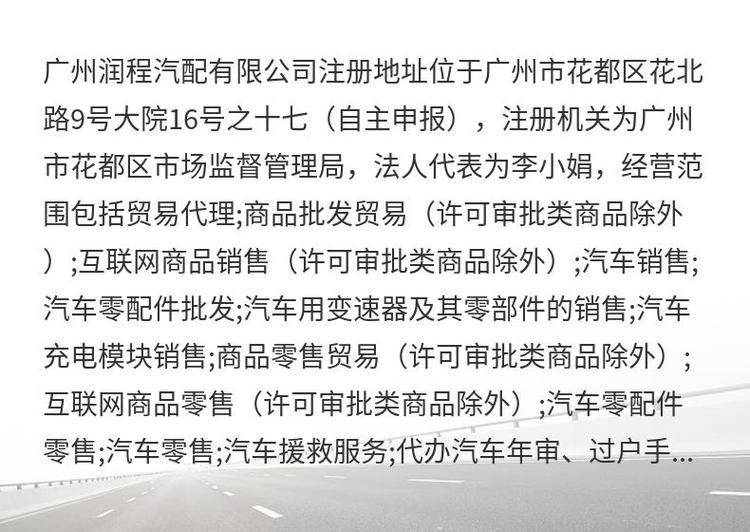 广州润程汽配有限公司注册地址位于广州市花都区花北路9号大院16号之十七（自主申报），注册机关为广州市花都区市场监督管理局，法人代表为李小娟，经营范围包括贸易代理;商品批发贸易（许可审批类商品除外）;互联网商品销售（许可审批类商品除外）;汽车销售;汽车零配件批发;汽车用变速器及其零部件的销售;汽车充电模块销售;商品零售贸易（许可审批类商品除外）;互联网商品零售（许可审批类商品除外）;汽车零配件零售;汽车零售;汽车援救服务;代办汽车年审、过户手...